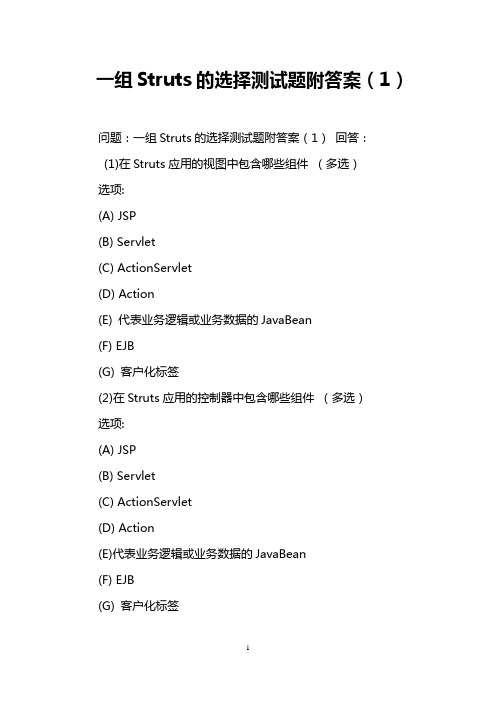 一组 Struts 的选择测试题附答案（1）

问题：一组 Struts 的选择测试题附答案（1） 回答：

(1)在 Struts 应用的视图中包含哪些组件 （多选）

选项:

(A) JSP

(B) Servlet

(C) ActionServlet

(D) Action

(E) 代表业务逻辑或业务数据的 JavaBean

(F) EJB

(G) 客户化标签

(2)在 Struts 应用的控制器中包含哪些组件 （多选）

选项:

(A) JSP

(B) Servlet

(C) ActionServlet

(D) Action

(E)代表业务逻辑或业务数据的 JavaBean

(F) EJB

(G) 客户化标签

1